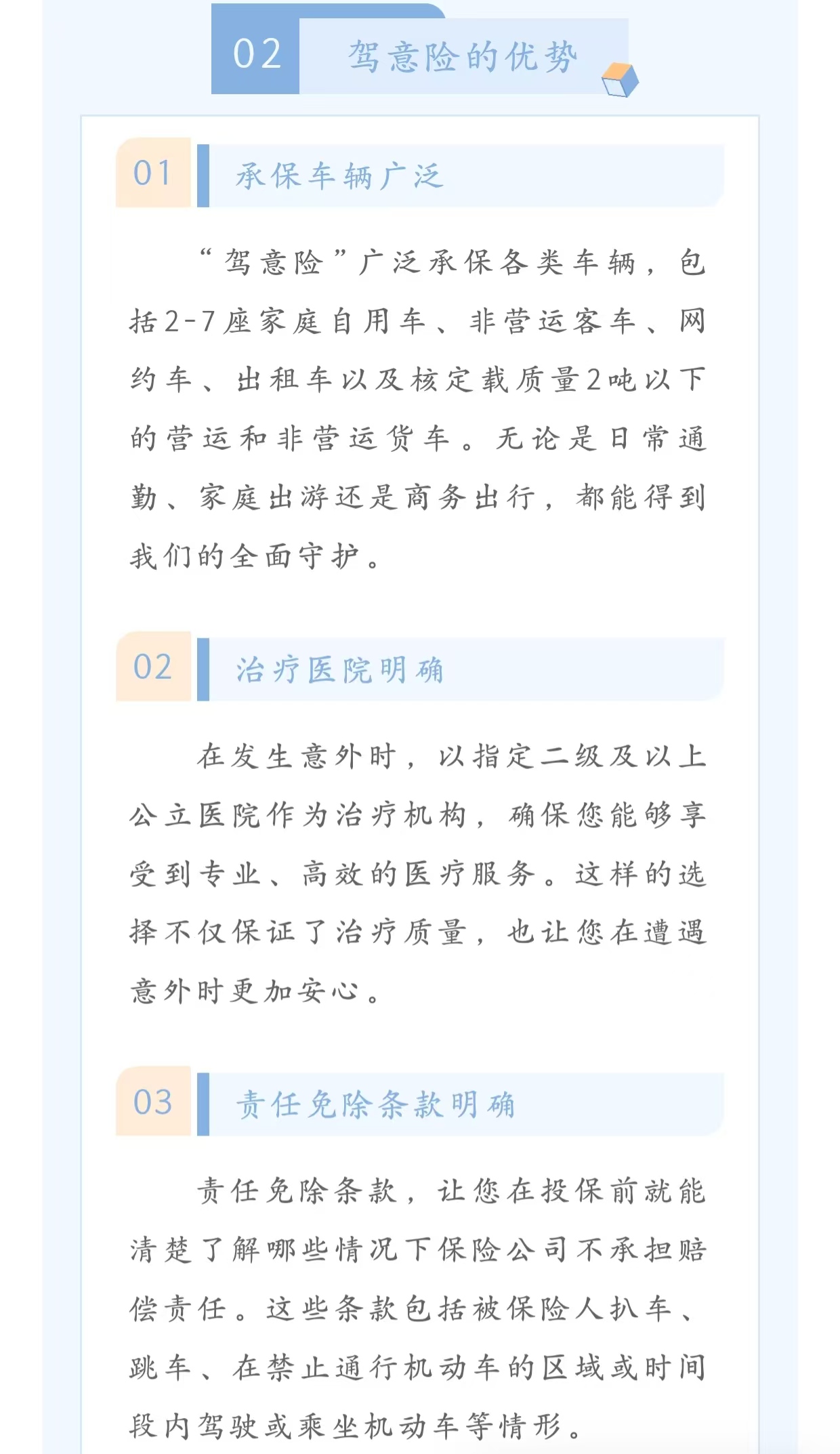 02 驾意险的优势

01 承保车辆广泛

“驾意险”广泛承保各类车辆，包括2-7座家庭自用车、非营运客车、网约车、出租车以及核定载质量2吨以下的营运和非营运货车。无论是日常通勤、家庭出游还是商务出行，都能得到我们的全面守护。

02 治疗医院明确

在发生意外时，以指定二级及以上公立医院作为治疗机构，确保您能够享受到专业、高效的医疗服务。这样的选择不仅保证了治疗质量，也让您在遭遇意外时更加安心。

03 责任免除条款明确

责任免除条款，让您在投保前就能清楚了解哪些情况下保险公司不承担赔偿责任。这些条款包括被保险人扒车、跳车、在禁止通行机动车的区域或时间段内驾驶或乘坐机动车等情形。